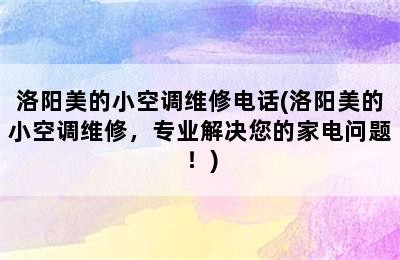 洛阳美的小空调维修电话(洛阳美的小空调维修，专业解决您的家电问题！)